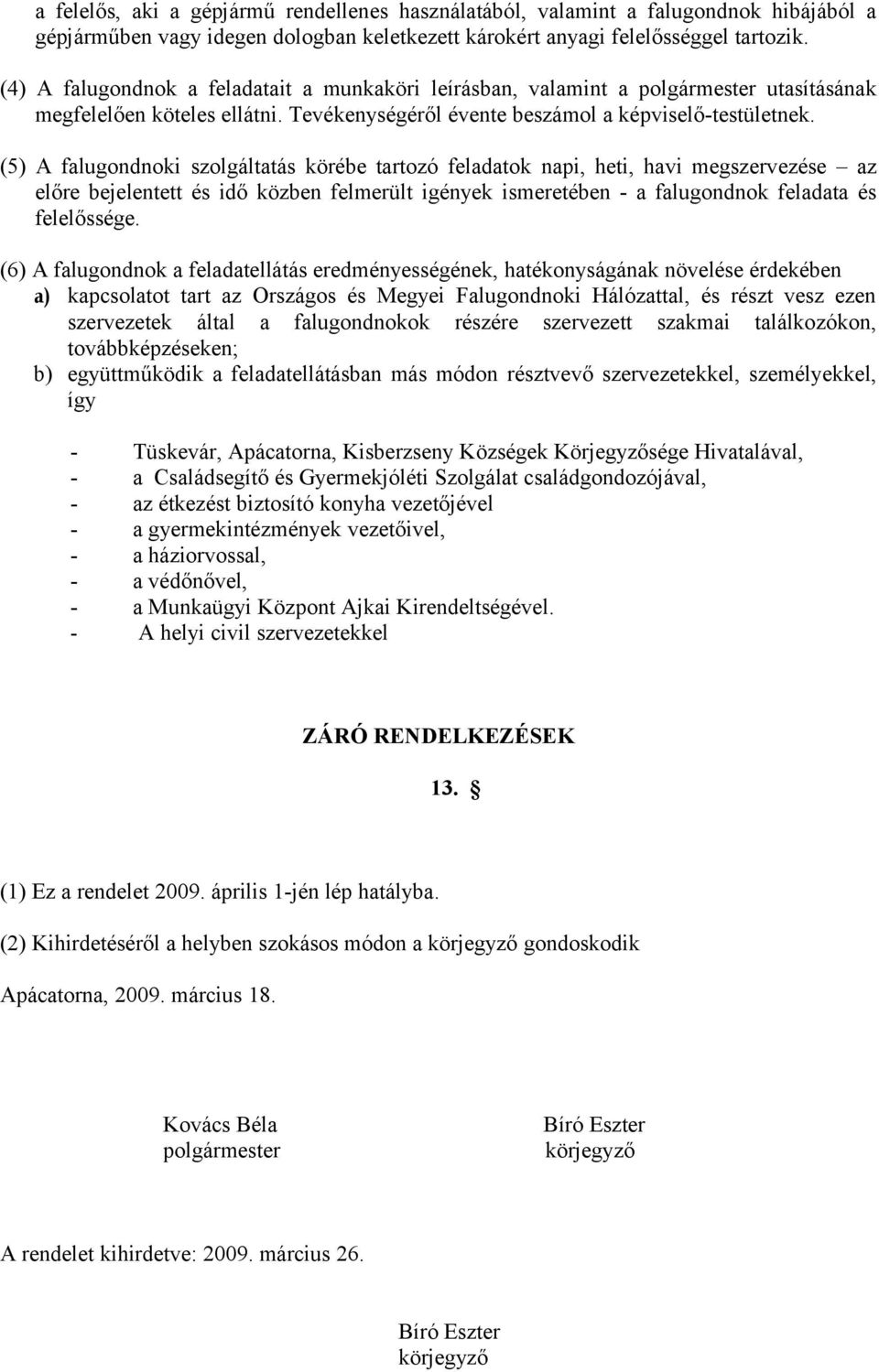 a felelős, aki a gépjármű rendellenes használatából, valamint a falugondnok hibájából a gépjárműben vagy idegen dologban keletkezett károkért anyagi felelősséggel tartozik.

(4) A falugondnok a feladatait a munkaköri leírásban, valamint a polgármester utasításának megfelelően köteles ellátni. Tevékenységéről évente beszámol a képviselő-testületnek.

(5) A falugondnoki szolgáltatás körébe tartozó feladatok napi, heti, havi megszervezése – az előre bejelentett és idő közben felmerült igények ismeretében - a falugondnok feladata és felelőssége.

(6) A falugondnok a feladatellátás eredményességének, hatékonyságának növelése érdekében
a) kapcsolatot tart az Országos és Megyei Falugondnoki Hálózattal, és részt vesz ezen szervezetek által a falugondnokok részére szervezett szakmai találkozókon, továbbképzéseken;
b) együttműködik a feladatellátásban más módon résztvevő szervezetekkel, személyekkel, így

- Tüskevár, Apácatorna, Kisberzseny Községek Körjegyzősége Hivatalával,
- a Családsegítő és Gyermekjóléti Szolgálat családgondozójával,
- az étkezést biztosító konyha vezetőjével
- a gyermekintézmények vezetőivel,
- a háziorvossal,
- a védőnővel,
- a Munkaügyi Központ Ajkai Kirendeltségével.
- A helyi civil szervezetekkel

ZÁRÓ RENDELKEZÉSEK

13. §

(1) Ez a rendelet 2009. április 1-jén lép hatályba.

(2) Kihirdetéséről a helyben szokásos módon a körjegyző gondoskodik

Apácatorna, 2009. március 18.

Kovács Béla
polgármester

Bíró Eszter
körjegyző

A rendelet kihirdetve: 2009. március 26.

Bíró Eszter
körjegyző